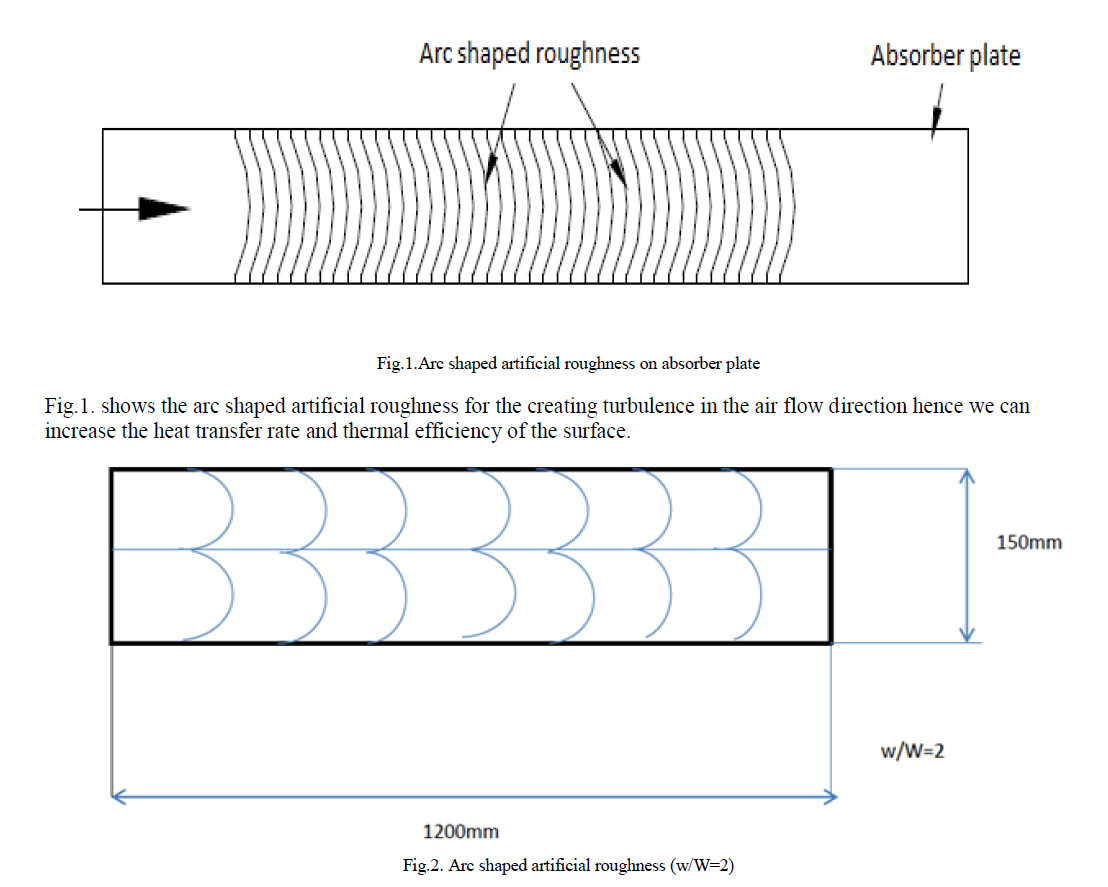 Arc shaped roughness

Absorber plate

Fig.1.Arc shaped artificial roughness on absorber plate

Fig.1. shows the arc shaped artificial roughness for the creating turbulence in the air flow direction hence we can increase the heat transfer rate and thermal efficiency of the surface.

150mm

w/W=2

1200mm

Fig.2. Arc shaped artificial roughness (w/W=2)